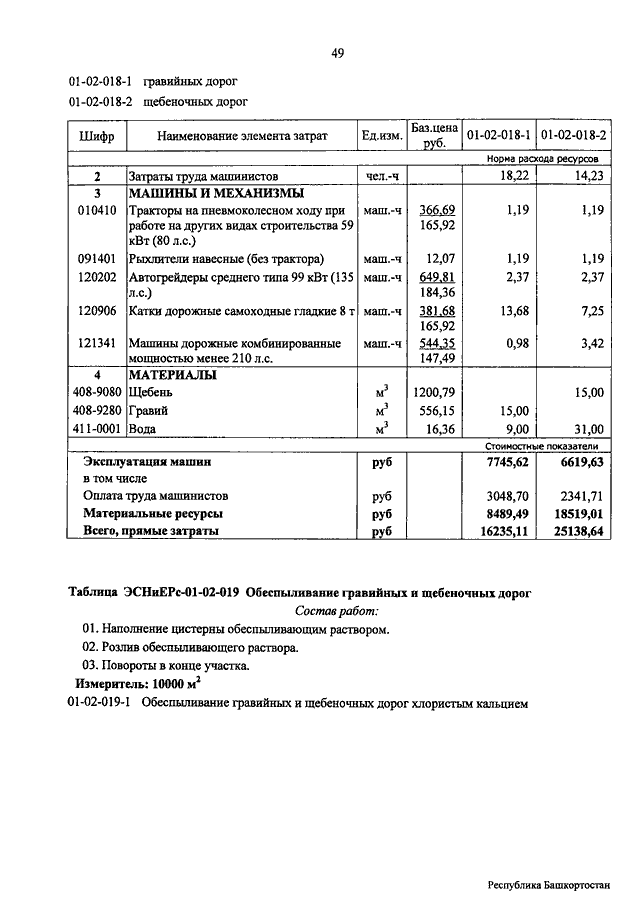 49

01-02-018-1 гравийных дорог

01-02-018-2 щебеночных дорог

| Шифр | Наименование элемента затрат | Ед.изм. | Баз.цена руб. | 01-02-018-1 | 01-02-018-2 |
|---|---|---|---|---|---|
| | | | | Норма расхода ресурсов | |
| 2 | Затраты труда машинистов | чел.-ч | | 18,22 | 14,23 |
| 3 | МАШИНЫ И МЕХАНИЗМЫ | | | | |
| 010410 | Тракторы на пневмоколесном ходу при работе на других видах строительства 59 кВт (80 л.с.) | маш.-ч | 366,69 165,92 | 1,19 | 1,19 |
| 091401 | Рыхлители навесные (без трактора) | маш.-ч | 12,07 | 1,19 | 1,19 |
| 120202 | Автогрейдеры среднего типа 99 кВт (135 л.с.) | маш.-ч | 649,81 184,36 | 2,37 | 2,37 |
| 120906 | Катки дорожные самоходные гладкие 8 т | маш.-ч | 381,68 165,92 | 13,68 | 7,25 |
| 121341 | Машины дорожные комбинированные мощностью менее 210 л.с. | маш.-ч | 544,35 147,49 | 0,98 | 3,42 |
| 4 | МАТЕРИАЛЫ | | | | |
| 408-9080 | Щебень | $м^3$ | 1200,79 | | 15,00 |
| 408-9280 | Гравий | $м^3$ | 556,15 | 15,00 | |
| 411-0001 | Вода | $м^3$ | 16,36 | 9,00 | 31,00 |
| | | | | Стоимостные показатели | |
| | Эксплуатация машин | руб | | 7745,62 | 6619,63 |
| | в том числе | | | | |
| | Оплата труда машинистов | руб | | 3048,70 | 2341,71 |
| | Материальные ресурсы | руб | | 8489,49 | 18519,01 |
| | Всего, прямые затраты | руб | | 16235,11 | 25138,64 |

Таблица ЭСНиЕРс-01-02-019 Обеспыливание гравийных и щебеночных дорог

Состав работ:

01. Наполнение цистерны обеспыливающим раствором.

02. Розлив обеспыливающего раствора.

03. Повороты в конце участка.

Измеритель: 10000 $м^2$

01-02-019-1 Обеспыливание гравийных и щебеночных дорог хлористым кальцием

Республика Башкортостан